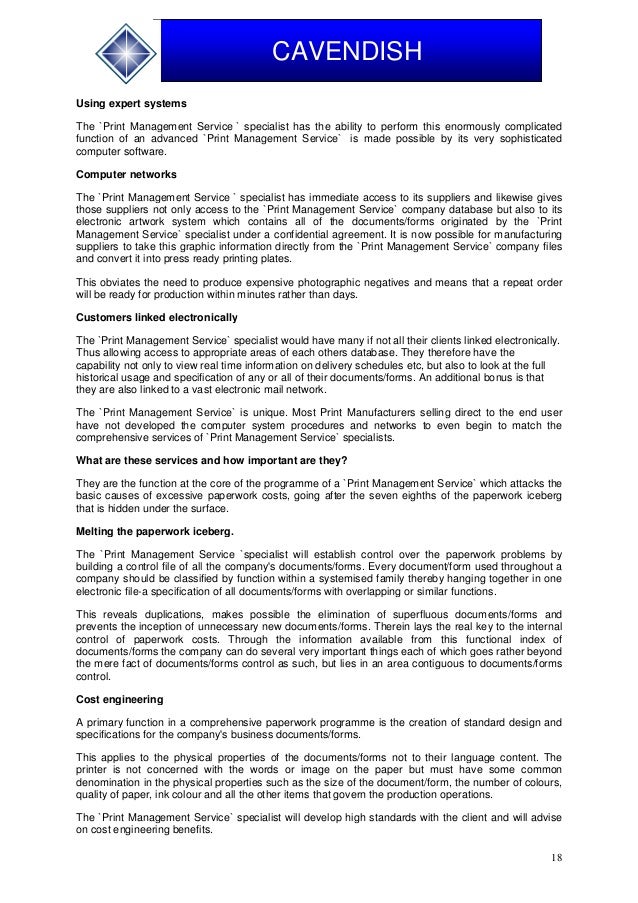 CAVENDISH

Using expert systems

The `Print Management Service ` specialist has the ability to perform this enormously complicated function of an advanced `Print Management Service` is made possible by its very sophisticated computer software.

Computer networks

The `Print Management Service ` specialist has immediate access to its suppliers and likewise gives those suppliers not only access to the `Print Management Service` company database but also to its electronic artwork system which contains all of the documents/forms originated by the `Print Management Service` specialist under a confidential agreement. It is now possible for manufacturing suppliers to take this graphic information directly from the `Print Management Service` company files and convert it into press ready printing plates.

This obviates the need to produce expensive photographic negatives and means that a repeat order will be ready for production within minutes rather than days.

Customers linked electronically

The `Print Management Service` specialist would have many if not all their clients linked electronically. Thus allowing access to appropriate areas of each others database. They therefore have the capability not only to view real time information on delivery schedules etc, but also to look at the full historical usage and specification of any or all of their documents/forms. An additional bonus is that they are also linked to a vast electronic mail network.

The `Print Management Service` is unique. Most Print Manufacturers selling direct to the end user have not developed the computer system procedures and networks to even begin to match the comprehensive services of `Print Management Service` specialists.

What are these services and how important are they?

They are the function at the core of the programme of a `Print Management Service` which attacks the basic causes of excessive paperwork costs, going after the seven eighths of the paperwork iceberg that is hidden under the surface.

Melting the paperwork iceberg.

The `Print Management Service `specialist will establish control over the paperwork problems by building a control file of all the company's documents/forms. Every document/form used throughout a company should be classified by function within a systemised family thereby hanging together in one electronic file-a specification of all documents/forms with overlapping or similar functions.

This reveals duplications, makes possible the elimination of superfluous documents/forms and prevents the inception of unnecessary new documents/forms. Therein lays the real key to the internal control of paperwork costs. Through the information available from this functional index of documents/forms the company can do several very important things each of which goes rather beyond the mere fact of documents/forms control as such, but lies in an area contiguous to documents/forms control.

Cost engineering

A primary function in a comprehensive paperwork programme is the creation of standard design and specifications for the company's business documents/forms.

This applies to the physical properties of the documents/forms not to their language content. The printer is not concerned with the words or image on the paper but must have some common denomination in the physical properties such as the size of the document/form, the number of colours, quality of paper, ink colour and all the other items that govern the production operations.

The `Print Management Service` specialist will develop high standards with the client and will advise on cost engineering benefits.

18